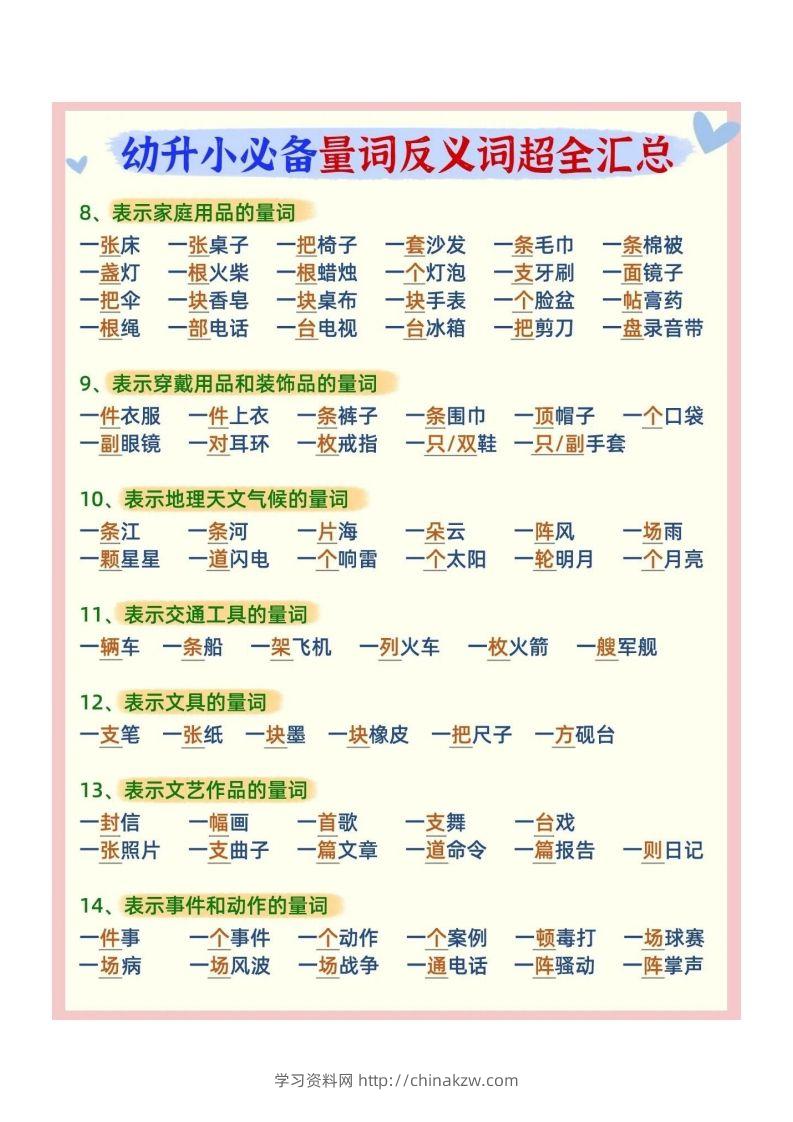 幼升小必备量词反义词超全汇总

8、表示家庭用品的量词

一张床 一张桌子 一把椅子 一套沙发 一条毛巾 一条棉被
一盏灯 一根火柴 一根蜡烛 一个灯泡 一支牙刷 一面镜子
一把伞 一块香皂 一块桌布 一块手表 一个脸盆 一帖膏药
一根绳 一部电话 一台电视 一台冰箱 一把剪刀 一盘录音带

9、表示穿戴用品和装饰品的量词

一件衣服 一件上衣 一条裤子 一条围巾 一顶帽子 一个口袋
一副眼镜 一对耳环 一枚戒指 一只/双鞋 一只/副手套

10、表示地理天文气候的量词

一条江 一条河 一片海 一朵云 一阵风 一场雨
一颗星星 一道闪电 一个响雷 一个太阳 一轮明月 一个月亮

11、表示交通工具的量词

一辆车 一条船 一架飞机 一列火车 一枚火箭 一艘军舰

12、表示文具的量词

一支笔 一张纸 一块墨 一块橡皮 一把尺子 一方砚台

13、表示文艺作品的量词

一封信 一幅画 一首歌 一支舞 一台戏
一张照片 一支曲子 一篇文章 一道命令 一篇报告 一则日记

14、表示事件和动作的量词

一件事 一个事件 一个动作 一个案例 一顿毒打 一场球赛
一场病 一场风波 一场战争 一通电话 一阵骚动 一阵掌声

学习资料网 http://chinakzw.com